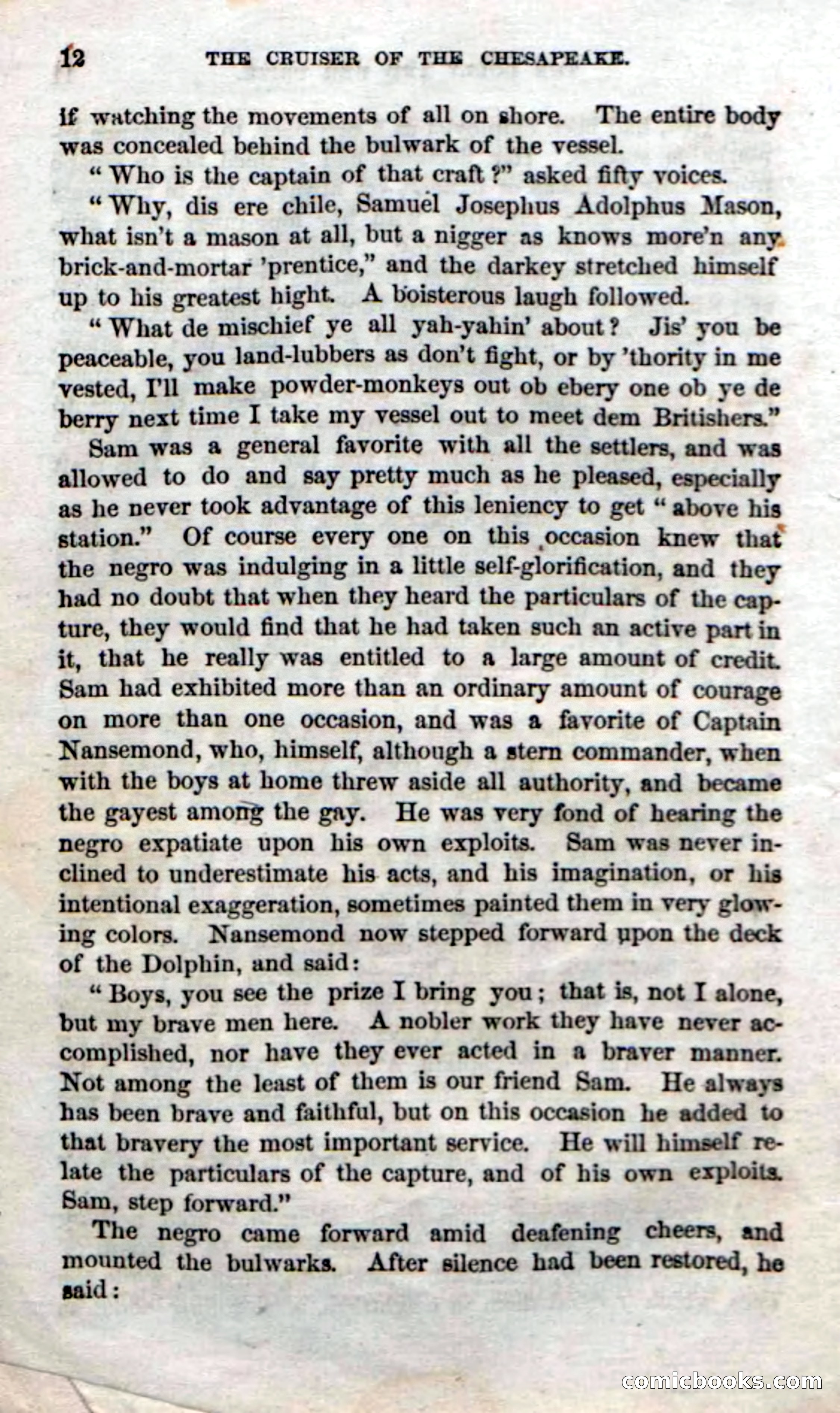 12 THE CRUISER OF THE CHESAPEAKE.

if watching the movements of all on shore. The entire body was concealed behind the bulwark of the vessel.

"Who is the captain of that craft?" asked fifty voices.

"Why, dis ere chile, Samuel Josephus Adolphus Mason, what isn't a mason at all, but a nigger as knows more'n any brick-and-mortar 'prentice," and the darkey stretched himself up to his greatest hight. A boisterous laugh followed.

"What de mischief ye all yah-yahin' about? Jis' you be peaceable, you land-lubbers as don't fight, or by 'thority in me vested, I'll make powder-monkeys out ob ebery one ob ye de berry next time I take my vessel out to meet dem Britishers."

Sam was a general favorite with all the settlers, and was allowed to do and say pretty much as he pleased, especially as he never took advantage of this leniency to get "above his station." Of course every one on this occasion knew that the negro was indulging in a little self-glorification, and they had no doubt that when they heard the particulars of the capture, they would find that he had taken such an active part in it, that he really was entitled to a large amount of credit. Sam had exhibited more than an ordinary amount of courage on more than one occasion, and was a favorite of Captain Nansemond, who, himself, although a stern commander, when with the boys at home threw aside all authority, and became the gayest among the gay. He was very fond of hearing the negro expatiate upon his own exploits. Sam was never inclined to underestimate his acts, and his imagination, or his intentional exaggeration, sometimes painted them in very glowing colors. Nansemond now stepped forward upon the deck of the Dolphin, and said:

"Boys, you see the prize I bring you; that is, not I alone, but my brave men here. A nobler work they have never accomplished, nor have they ever acted in a braver manner. Not among the least of them is our friend Sam. He always has been brave and faithful, but on this occasion he added to that bravery the most important service. He will himself relate the particulars of the capture, and of his own exploits. Sam, step forward."

The negro came forward amid deafening cheers, and mounted the bulwarks. After silence had been restored, he said:

comicbooks.com